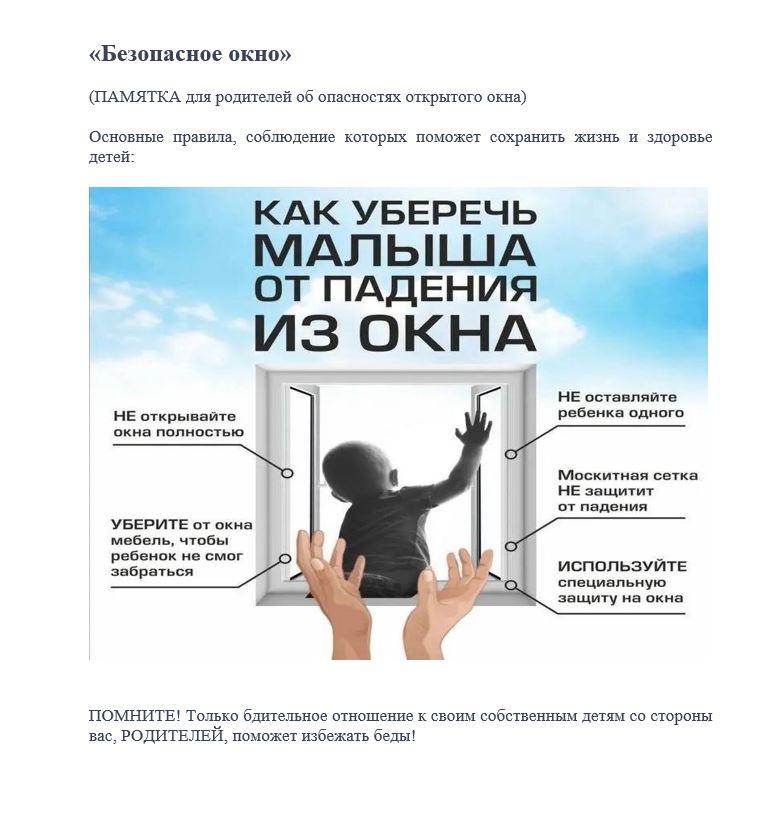 «Безопасное окно»

(ПАМЯТКА для родителей об опасностях открытого окна)

Основные правила, соблюдение которых поможет сохранить жизнь и здоровье детей:

КАК УБЕРЕЧЬ МАЛЫША ОТ ПАДЕНИЯ ИЗ ОКНА

НЕ открывайте окна полностью

УБЕРИТЕ от окна мебель, чтобы ребенок не смог забраться

НЕ оставляйте ребенка одного

Москитная сетка НЕ защитит от падения

ИСПОЛЬЗУЙТЕ специальную защиту на окна

ПОМНИТЕ! Только бдительное отношение к своим собственным детям со стороны вас, РОДИТЕЛЕЙ, поможет избежать беды!